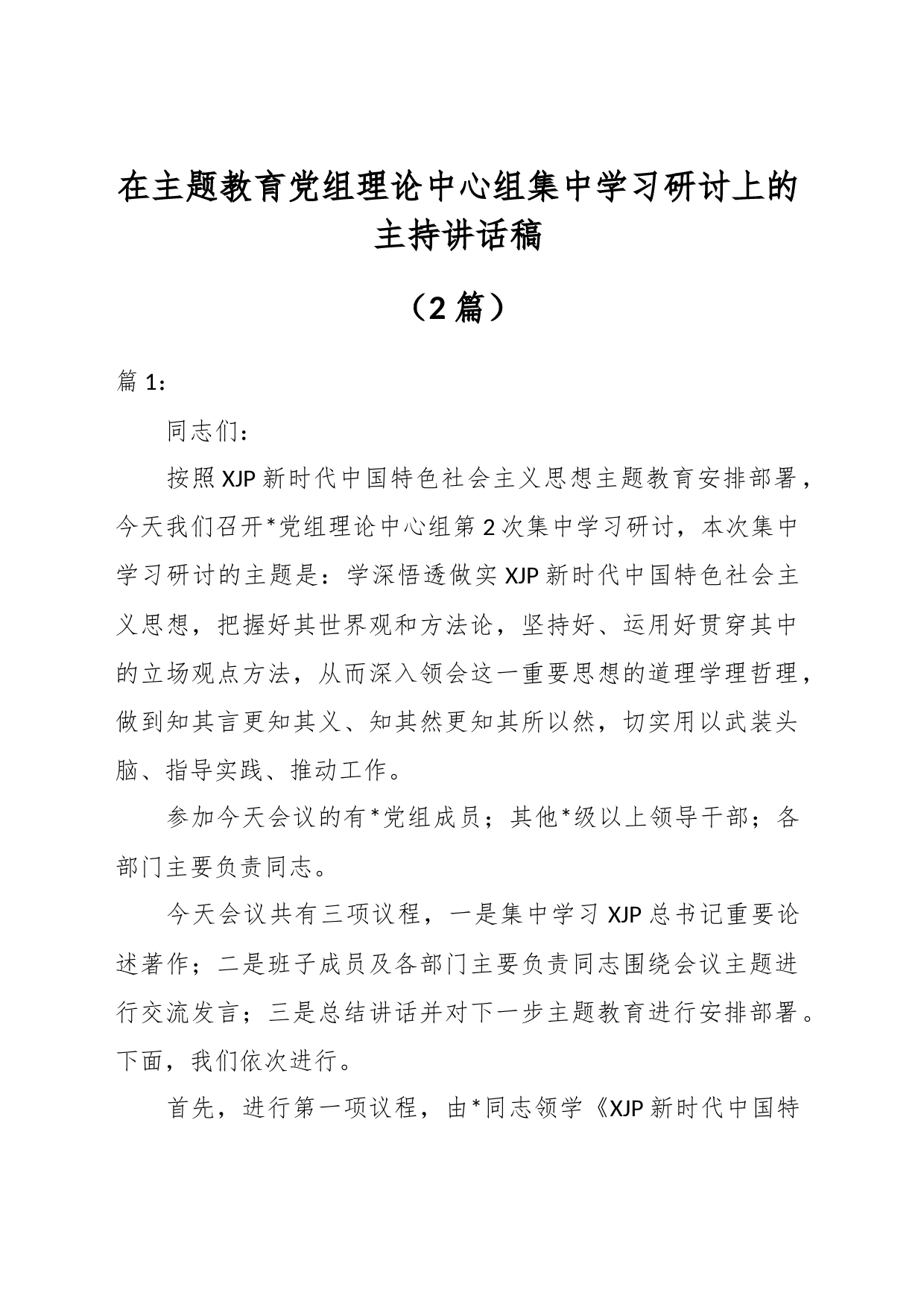 在主题教育党组理论中心组集中学习研讨上的主持讲话稿

（2篇）

篇1：

同志们：

按照XJP新时代中国特色社会主义思想主题教育安排部署，今天我们召开*党组理论中心组第2次集中学习研讨，本次集中学习研讨的主题是：学深悟透做实XJP新时代中国特色社会主义思想，把握好其世界观和方法论，坚持好、运用好贯穿其中的立场观点方法，从而深入领会这一重要思想的道理学理哲理，做到知其言更知其义、知其然更知其所以然，切实用以武装头脑、指导实践、推动工作。

参加今天会议的有*党组成员；其他*级以上领导干部；各部门主要负责同志。

今天会议共有三项议程，一是集中学习XJP总书记重要论述著作；二是班子成员及各部门主要负责同志围绕会议主题进行交流发言；三是总结讲话并对下一步主题教育进行安排部署。下面，我们依次进行。

首先，进行第一项议程，由*同志领学《XJP新时代中国特